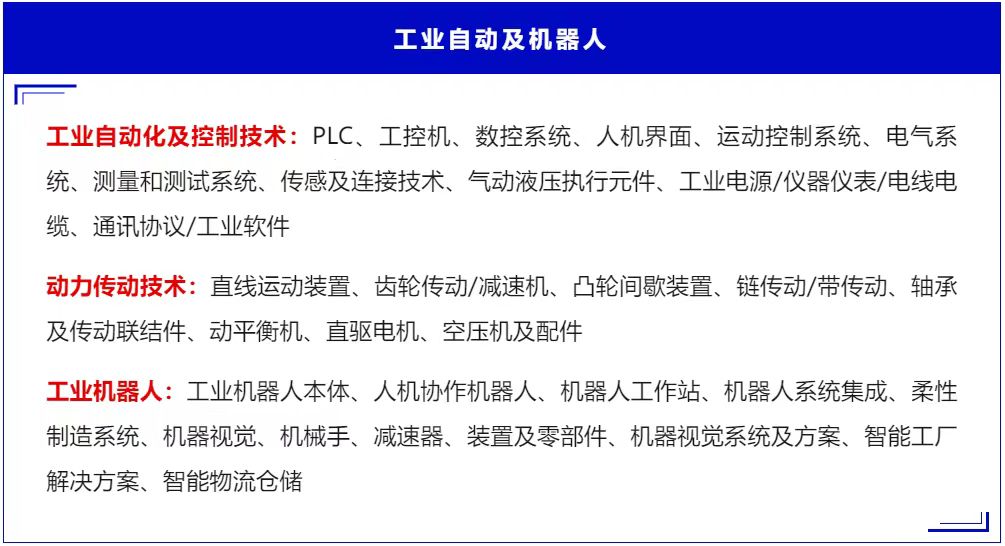 工业自动及机器人

工业自动化及控制技术：PLC、工控机、数控系统、人机界面、运动控制系统、电气系统、测量和测试系统、传感及连接技术、气动液压执行元件、工业电源/仪器仪表/电线电缆、通讯协议/工业软件

动力传动技术：直线运动装置、齿轮传动/减速机、凸轮间歇装置、链传动/带传动、轴承及传动联结件、动平衡机、直驱电机、空压机及配件

工业机器人：工业机器人本体、人机协作机器人、机器人工作站、机器人系统集成、柔性制造系统、机器视觉、机械手、减速器、装置及零部件、机器视觉系统及方案、智能工厂解决方案、智能物流仓储